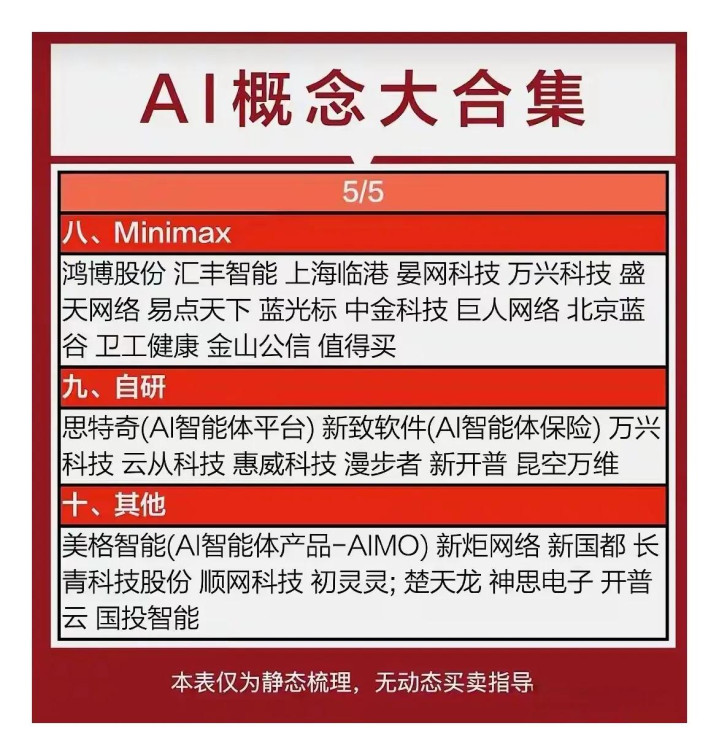 AI概念大合集

5/5

八、Minimax

鸿博股份 汇丰智能 上海临港 晏网科技 万兴科技 盛天网络 易点天下 蓝光标 中金科技 巨人网络 北京蓝谷 卫工健康 金山公信 值得买

九、自研

思特奇(AI智能体平台) 新致软件(AI智能体保险) 万兴科技 云从科技 惠威科技 漫步者 新开普 昆空万维

十、其他

美格智能(AI智能体产品-AIMO) 新炬网络 新国都 长青科技股份 顺网科技 初灵灵; 楚天龙 神思电子 开普云 国投智能

本表仅为静态梳理，无动态买卖指导